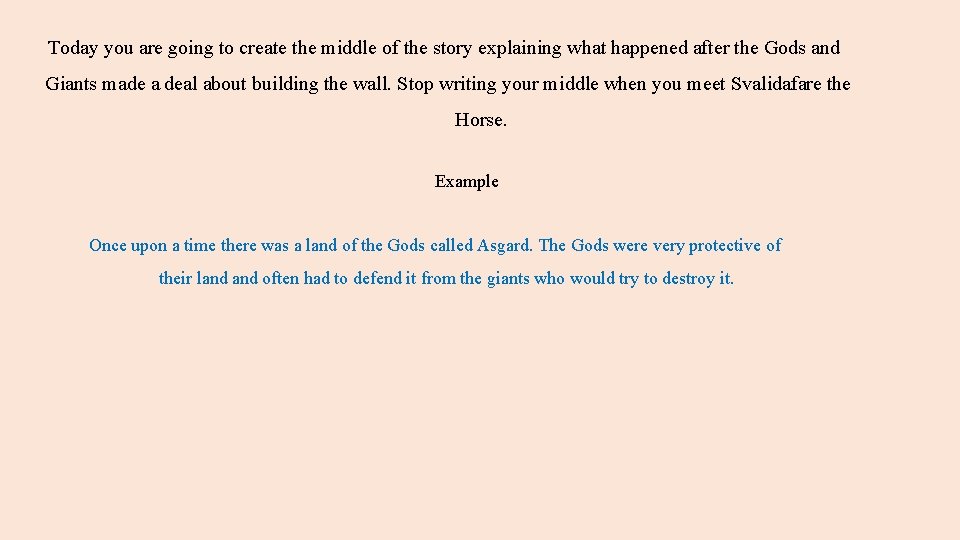 Today you are going to create the middle of the story explaining what happened after the Gods and Giants made a deal about building the wall. Stop writing your middle when you meet Svalidafare the Horse.

Example

Once upon a time there was a land of the Gods called Asgard. The Gods were very protective of their land and often had to defend it from the giants who would try to destroy it.